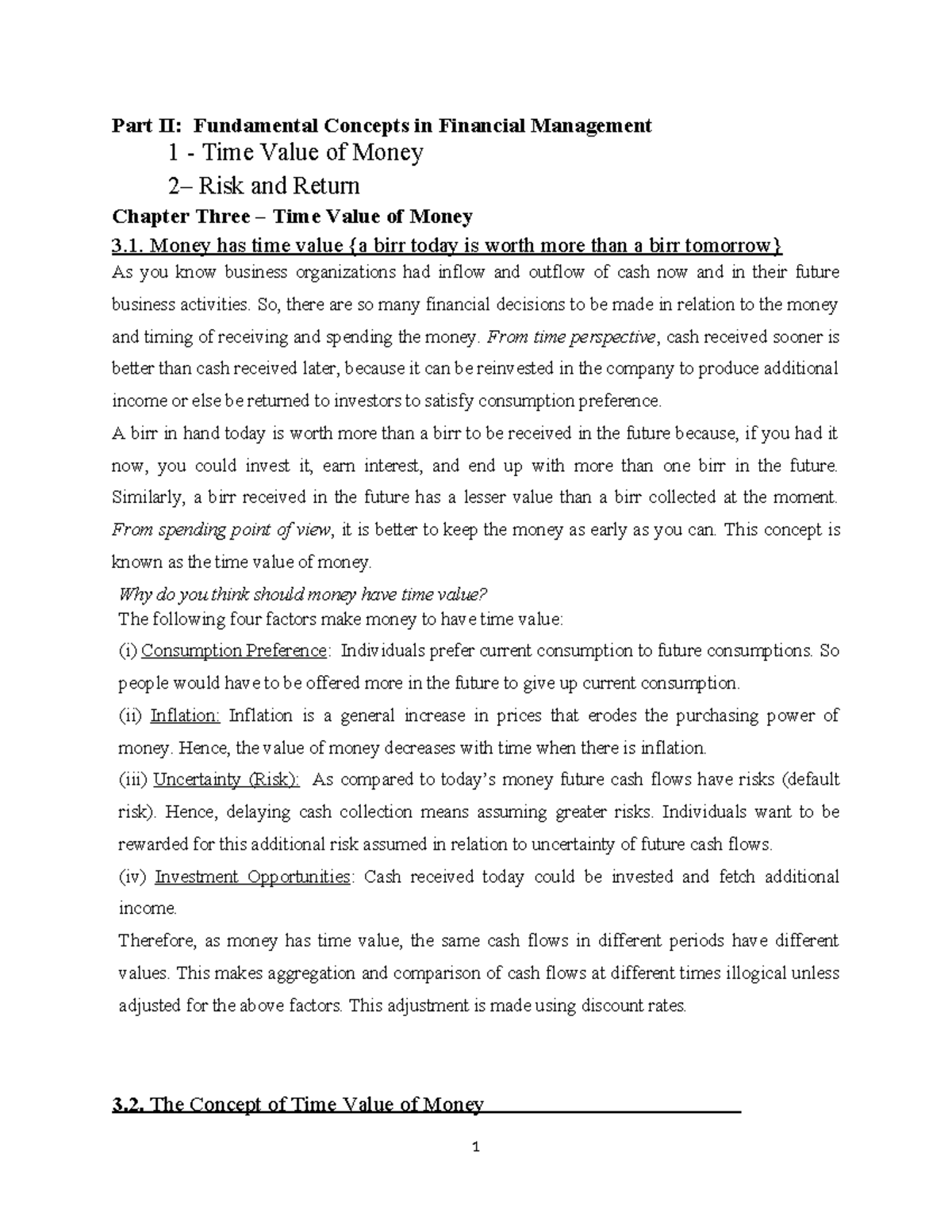 Part II: Fundamental Concepts in Financial Management

1 - Time Value of Money

2– Risk and Return

Chapter Three – Time Value of Money

3.1. Money has time value {a birr today is worth more than a birr tomorrow}

As you know business organizations had inflow and outflow of cash now and in their future business activities. So, there are so many financial decisions to be made in relation to the money and timing of receiving and spending the money. From time perspective, cash received sooner is better than cash received later, because it can be reinvested in the company to produce additional income or else be returned to investors to satisfy consumption preference.

A birr in hand today is worth more than a birr to be received in the future because, if you had it now, you could invest it, earn interest, and end up with more than one birr in the future. Similarly, a birr received in the future has a lesser value than a birr collected at the moment. From spending point of view, it is better to keep the money as early as you can. This concept is known as the time value of money.

Why do you think should money have time value?

The following four factors make money to have time value:

(i) Consumption Preference: Individuals prefer current consumption to future consumptions. So people would have to be offered more in the future to give up current consumption.

(ii) Inflation: Inflation is a general increase in prices that erodes the purchasing power of money. Hence, the value of money decreases with time when there is inflation.

(iii) Uncertainty (Risk): As compared to today's money future cash flows have risks (default risk). Hence, delaying cash collection means assuming greater risks. Individuals want to be rewarded for this additional risk assumed in relation to uncertainty of future cash flows.

(iv) Investment Opportunities: Cash received today could be invested and fetch additional income.

Therefore, as money has time value, the same cash flows in different periods have different values. This makes aggregation and comparison of cash flows at different times illogical unless adjusted for the above factors. This adjustment is made using discount rates.

3.2. The Concept of Time Value of Money

1